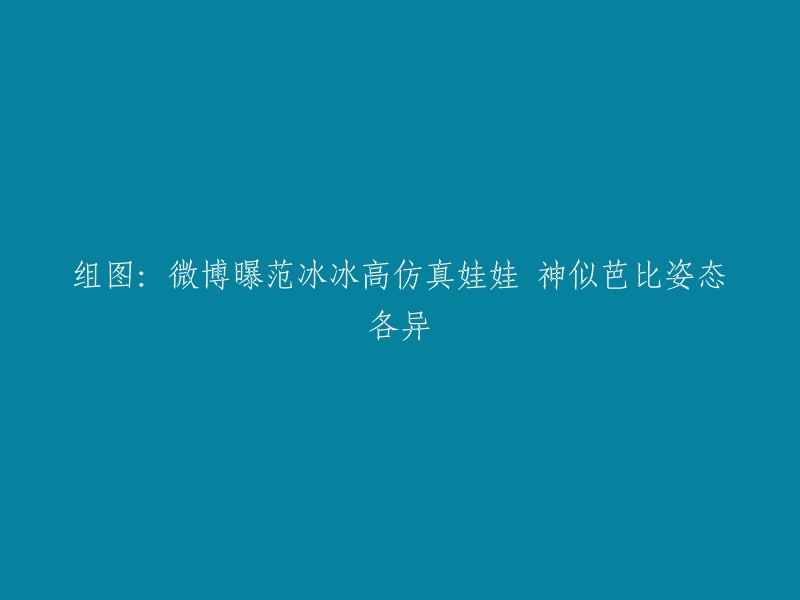 组图：微博曝范冰冰高仿真娃娃 神似芭比姿态各异